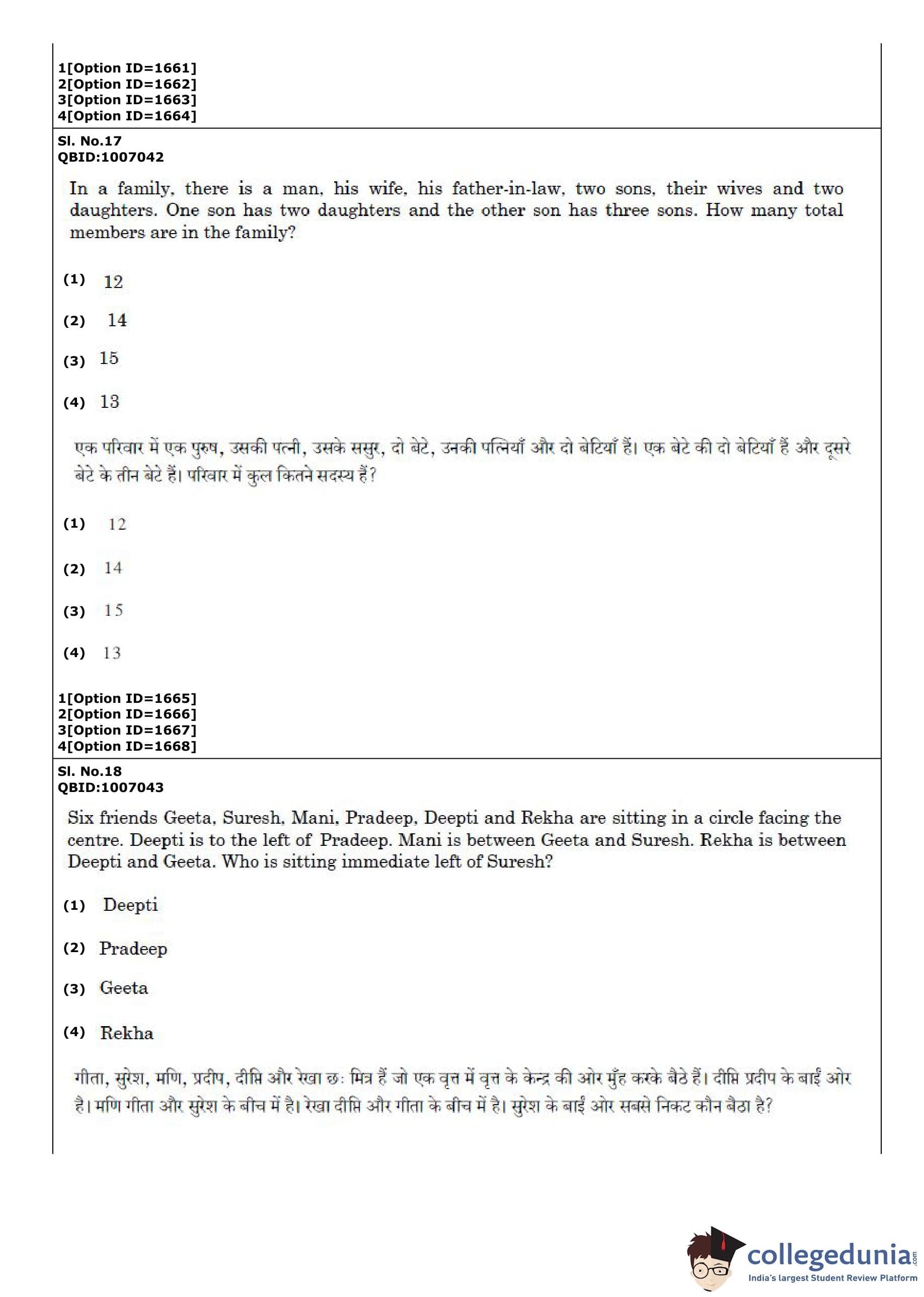 1[Option ID=1661]
2[Option ID=1662]
3[Option ID=1663]
4[Option ID=1664]

Sl. No.17
QBID:1007042

In a family, there is a man, his wife, his father-in-law, two sons, their wives and two daughters. One son has two daughters and the other son has three sons. How many total members are in the family?

(1) 12

(2) 14

(3) 15

(4) 13

एक परिवार में एक पुरुष, उसकी पत्नी, उसके ससुर, दो बेटे, उनकी पत्नियाँ और दो बेटियाँ हैं। एक बेटे की दो बेटियाँ हैं और दूसरे बेटे के तीन बेटे हैं। परिवार में कुल कितने सदस्य हैं?

(1) 12

(2) 14

(3) 15

(4) 13

1[Option ID=1665]
2[Option ID=1666]
3[Option ID=1667]
4[Option ID=1668]

Sl. No.18
QBID:1007043

Six friends Geeta, Suresh, Mani, Pradeep, Deepti and Rekha are sitting in a circle facing the centre. Deepti is to the left of Pradeep. Mani is between Geeta and Suresh. Rekha is between Deepti and Geeta. Who is sitting immediate left of Suresh?

(1) Deepti

(2) Pradeep

(3) Geeta

(4) Rekha

गीता, सुरेश, मणि, प्रदीप, दीप्ति और रेखा छः मित्र हैं जो एक वृत्त में वृत्त के केन्द्र की ओर मुँह करके बैठे हैं। दीप्ति प्रदीप के बाईं ओर है। मणि गीता और सुरेश के बीच में है। रेखा दीप्ति और गीता के बीच में है। सुरेश के बाईं ओर सबसे निकट कौन बैठा है?

collegedunia.com
India's largest Student Review Platform